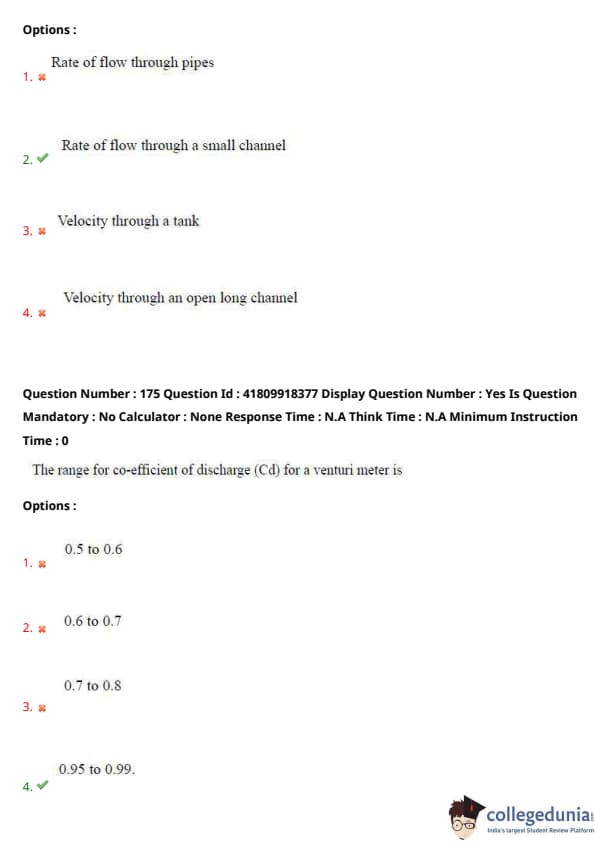 Options :

1. ✖ Rate of flow through pipes

2. ✔ Rate of flow through a small channel

3. ✖ Velocity through a tank

4. ✖ Velocity through an open long channel

Question Number : 175 Question Id : 41809918377 Display Question Number : Yes Is Question Mandatory : No Calculator : None Response Time : N.A Think Time : N.A Minimum Instruction Time : 0

The range for co-efficient of discharge (Cd) for a venturi meter is

Options :

1. ✖ 0.5 to 0.6

2. ✖ 0.6 to 0.7

3. ✖ 0.7 to 0.8

4. ✔ 0.95 to 0.99.

collegedunia
India's largest Student Review Platform